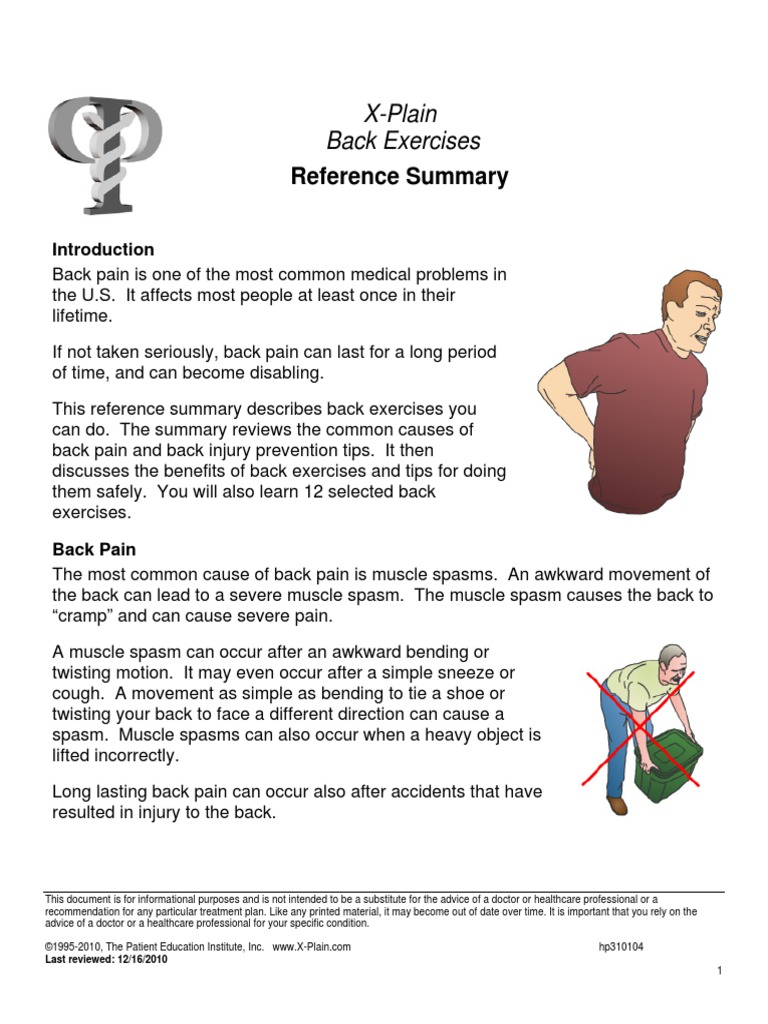 X-Plain
Back Exercises
Reference Summary

Introduction
Back pain is one of the most common medical problems in the U.S. It affects most people at least once in their lifetime.

If not taken seriously, back pain can last for a long period of time, and can become disabling.

This reference summary describes back exercises you can do. The summary reviews the common causes of back pain and back injury prevention tips. It then discusses the benefits of back exercises and tips for doing them safely. You will also learn 12 selected back exercises.

Back Pain
The most common cause of back pain is muscle spasms. An awkward movement of the back can lead to a severe muscle spasm. The muscle spasm causes the back to "cramp" and can cause severe pain.

A muscle spasm can occur after an awkward bending or twisting motion. It may even occur after a simple sneeze or cough. A movement as simple as bending to tie a shoe or twisting your back to face a different direction can cause a spasm. Muscle spasms can also occur when a heavy object is lifted incorrectly.

Long lasting back pain can occur also after accidents that have resulted in injury to the back.

This document is for informational purposes and is not intended to be a substitute for the advice of a doctor or healthcare professional or a recommendation for any particular treatment plan. Like any printed material, it may become out of date over time. It is important that you rely on the advice of a doctor or a healthcare professional for your specific condition.

©1995-2010, The Patient Education Institute, Inc. www.X-Plain.com hp310104
Last reviewed: 12/16/2010

1